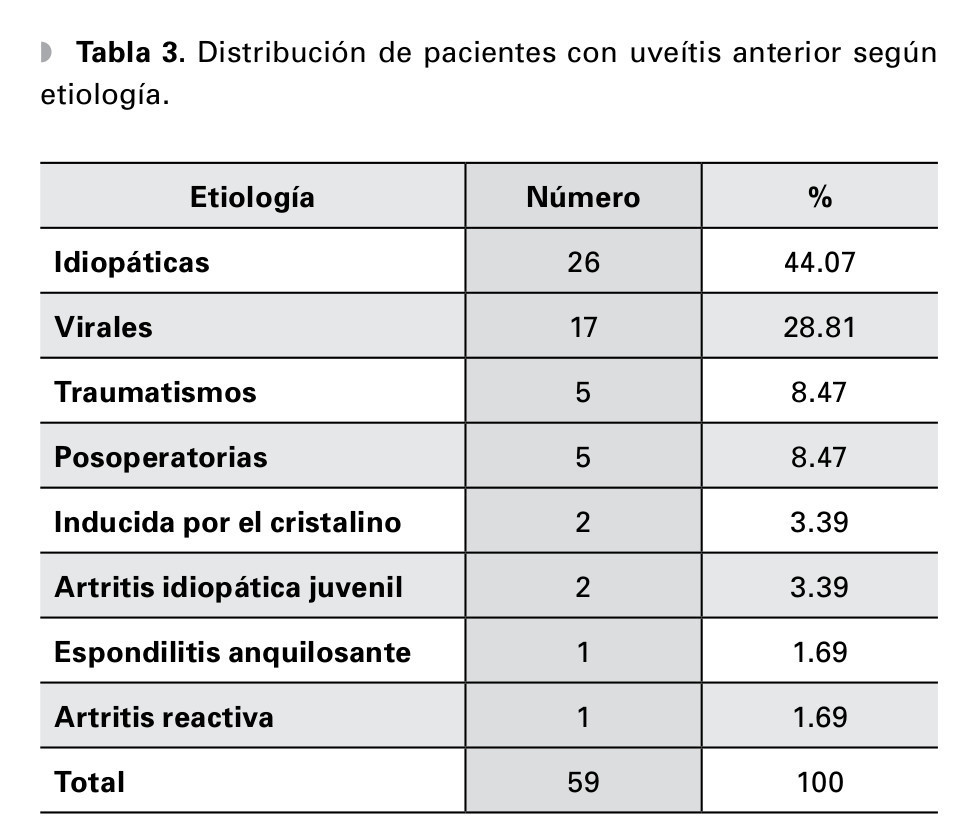 Tabla 3. Distribución de pacientes con uveítis anterior según etiología.

| Etiología | Número | % |
|---|---|---|
| Idiopáticas | 26 | 44.07 |
| Virales | 17 | 28.81 |
| Traumatismos | 5 | 8.47 |
| Posoperatorias | 5 | 8.47 |
| Inducida por el cristalino | 2 | 3.39 |
| Artritis idiopática juvenil | 2 | 3.39 |
| Espondilitis anquilosante | 1 | 1.69 |
| Artritis reactiva | 1 | 1.69 |
| Total | 59 | 100 |